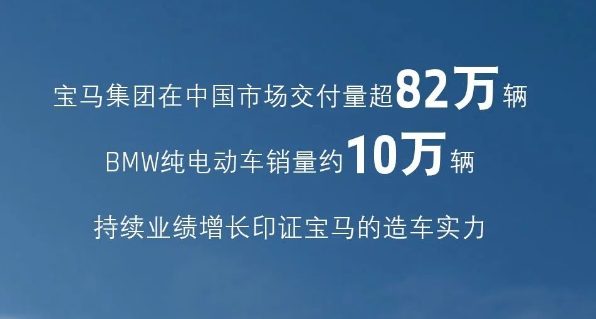 宝马集团在中国市场交付量超82万辆

BMW纯电动车销量约10万辆

持续业绩增长印证宝马的造车实力